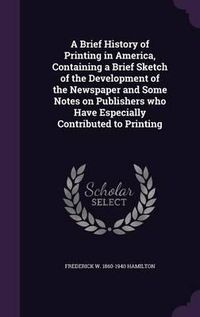 A Brief History of Printing in America, Containing a Brief Sketch of the Development of the Newspaper and Some Notes on Publishers who Have Especially Contributed to Printing

Scholar SELECT

FREDERICK W. 1860-1940 HAMILTON